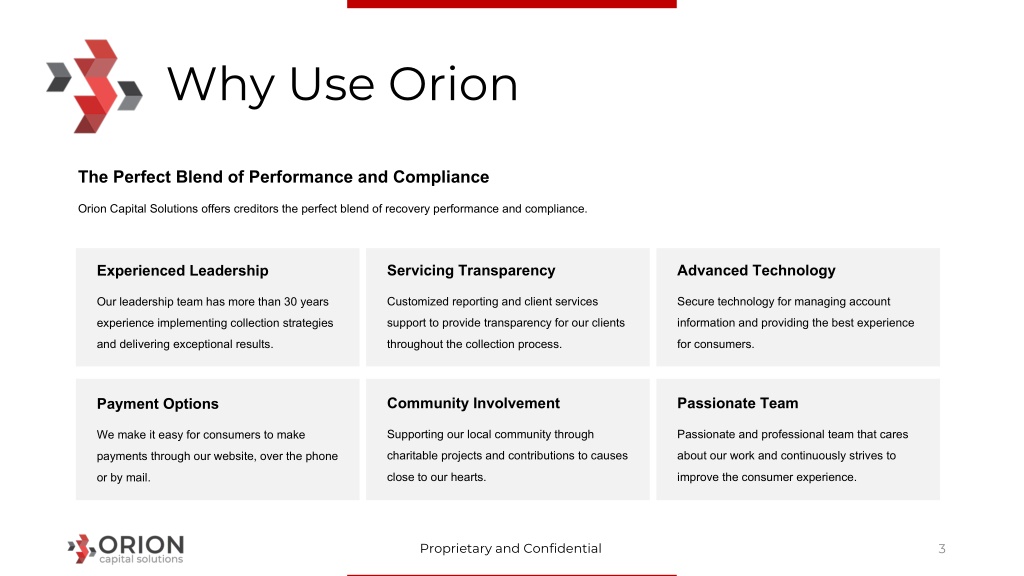 Why Use Orion

The Perfect Blend of Performance and Compliance

Orion Capital Solutions offers creditors the perfect blend of recovery performance and compliance.

Experienced Leadership

Our leadership team has more than 30 years experience implementing collection strategies and delivering exceptional results.

Servicing Transparency

Customized reporting and client services support to provide transparency for our clients throughout the collection process.

Advanced Technology

Secure technology for managing account information and providing the best experience for consumers.

Payment Options

We make it easy for consumers to make payments through our website, over the phone or by mail.

Community Involvement

Supporting our local community through charitable projects and contributions to causes close to our hearts.

Passionate Team

Passionate and professional team that cares about our work and continuously strives to improve the consumer experience.

ORION
capital solutions

Proprietary and Confidential

3